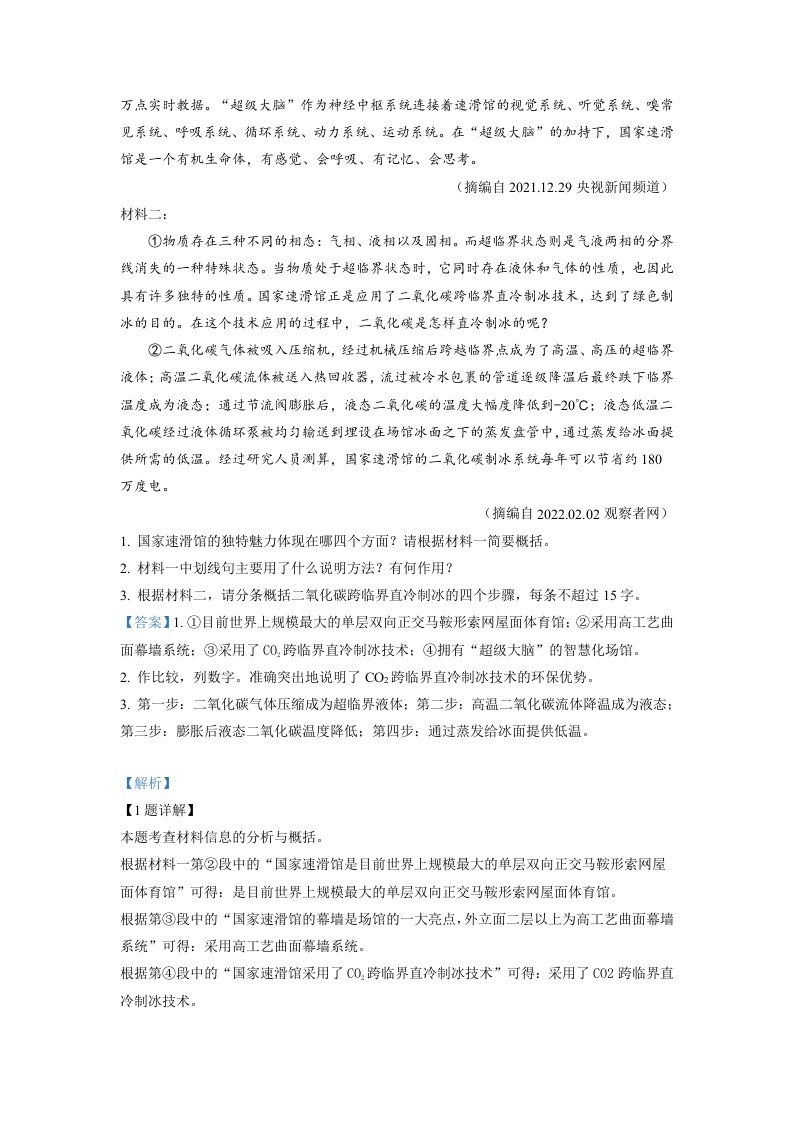 万点实时数据。“超级大脑”作为神经中枢系统连接着速滑馆的视觉系统、听觉系统、嗅常见系统、呼吸系统、循环系统、动力系统、运动系统。在“超级大脑”的加持下，国家速滑馆是一个有机生命体，有感觉、会呼吸、有记忆、会思考。

（摘编自 2021.12.29 央视新闻频道）

材料二：

①物质存在三种不同的相态：气相、液相以及固相。而超临界状态则是气液两相的分界线消失的一种特殊状态。当物质处于超临界状态时，它同时存在液体和气体的性质，也因此具有许多独特的性质。国家速滑馆正是应用了二氧化碳跨临界直冷制冰技术，达到了绿色制冰的目的。在这个技术应用的过程中，二氧化碳是怎样直冷制冰的呢？

②二氧化碳气体被吸入压缩机，经过机械压缩后跨越临界点成为了高温、高压的超临界液体；高温二氧化碳流体被送入热回收器，流过被冷水包裹的管道逐级降温后最终跌下临界温度成为液态；通过节流阀膨胀后，液态二氧化碳的温度大幅度降低到-20℃；液态低温二氧化碳经过液体循环泵被均匀输送到埋设在场馆冰面之下的蒸发盘管中，通过蒸发给冰面提供所需的低温。经过研究人员测算，国家速滑馆的二氧化碳制冰系统每年可以节省约 180 万度电。

（摘编自 2022.02.02 观察者网）

1. 国家速滑馆的独特魅力体现在哪四个方面？请根据材料一简要概括。

2. 材料一中划线句主要用了什么说明方法？有何作用？

3. 根据材料二，请分条概括二氧化碳跨临界直冷制冰的四个步骤，每条不超过 15 字。

【答案】1. ①目前世界上规模最大的单层双向正交马鞍形索网屋面体育馆；②采用高工艺曲面幕墙系统；③采用了 $CO_2$ 跨临界直冷制冰技术；④拥有“超级大脑”的智慧化场馆。

2. 作比较，列数字。准确突出地说明了 $CO_2$ 跨临界直冷制冰技术的环保优势。

3. 第一步：二氧化碳气体压缩成为超临界液体；第二步：高温二氧化碳流体降温成为液态；第三步：膨胀后液态二氧化碳温度降低；第四步：通过蒸发给冰面提供低温。

【解析】

【1 题详解】

本题考查材料信息的分析与概括。

根据材料一第②段中的“国家速滑馆是目前世界上规模最大的单层双向正交马鞍形索网屋面体育馆”可得：是目前世界上规模最大的单层双向正交马鞍形索网屋面体育馆。

根据第③段中的“国家速滑馆的幕墙是场馆的一大亮点，外立面二层以上为高工艺曲面幕墙系统”可得：采用高工艺曲面幕墙系统。

根据第④段中的“国家速滑馆采用了 $CO_2$ 跨临界直冷制冰技术”可得：采用了 CO2 跨临界直冷制冰技术。